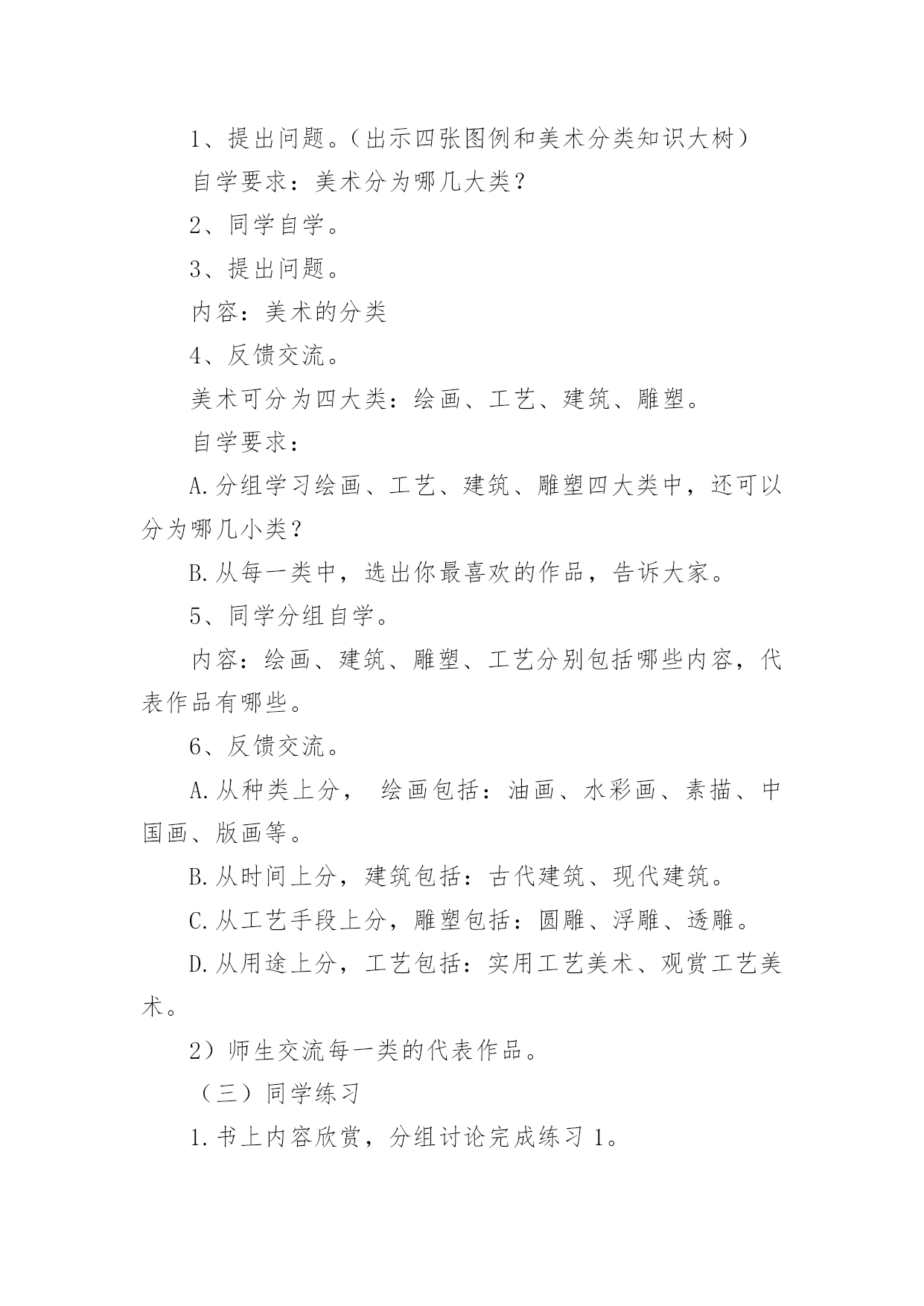 1、提出问题。（出示四张图例和美术分类知识大树）

自学要求：美术分为哪几大类？

2、同学自学。

3、提出问题。

内容：美术的分类

4、反馈交流。

美术可分为四大类：绘画、工艺、建筑、雕塑。

自学要求：

A.分组学习绘画、工艺、建筑、雕塑四大类中，还可以分为哪几小类？

B.从每一类中，选出你最喜欢的作品，告诉大家。

5、同学分组自学。

内容：绘画、建筑、雕塑、工艺分别包括哪些内容，代表作品有哪些。

6、反馈交流。

A.从种类上分， 绘画包括：油画、水彩画、素描、中国画、版画等。

B.从时间上分，建筑包括：古代建筑、现代建筑。

C.从工艺手段上分，雕塑包括：圆雕、浮雕、透雕。

D.从用途上分，工艺包括：实用工艺美术、观赏工艺美术。

2）师生交流每一类的代表作品。

（三）同学练习

1.书上内容欣赏，分组讨论完成练习 1。